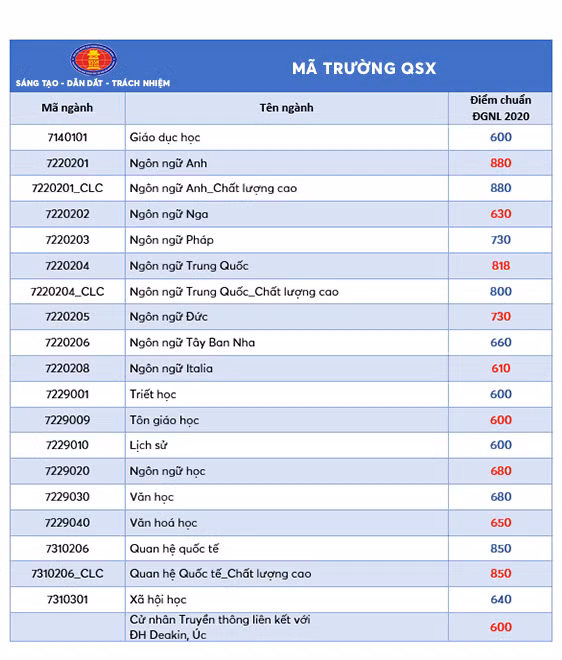 SÁNG TẠO - DẪN DẮT - TRÁCH NHIỆM

MÃ TRƯỜNG QSX

| Mã ngành | Tên ngành | Điểm chuẩn ĐGNL 2020 |
|---|---|---|
| 7140101 | Giáo dục học | 600 |
| 7220201 | Ngôn ngữ Anh | 880 |
| 7220201_CLC | Ngôn ngữ Anh_Chất lượng cao | 880 |
| 7220202 | Ngôn ngữ Nga | 630 |
| 7220203 | Ngôn ngữ Pháp | 730 |
| 7220204 | Ngôn ngữ Trung Quốc | 818 |
| 7220204_CLC | Ngôn ngữ Trung Quốc_Chất lượng cao | 800 |
| 7220205 | Ngôn ngữ Đức | 730 |
| 7220206 | Ngôn ngữ Tây Ban Nha | 660 |
| 7220208 | Ngôn ngữ Italia | 610 |
| 7229001 | Triết học | 600 |
| 7229009 | Tôn giáo học | 600 |
| 7229010 | Lịch sử | 600 |
| 7229020 | Ngôn ngữ học | 680 |
| 7229030 | Văn học | 680 |
| 7229040 | Văn hoá học | 650 |
| 7310206 | Quan hệ quốc tế | 850 |
| 7310206_CLC | Quan hệ Quốc tế_Chất lượng cao | 850 |
| 7310301 | Xã hội học | 640 |
|  | Cử nhân Truyền thông liên kết với ĐH Deakin, Úc | 600 |